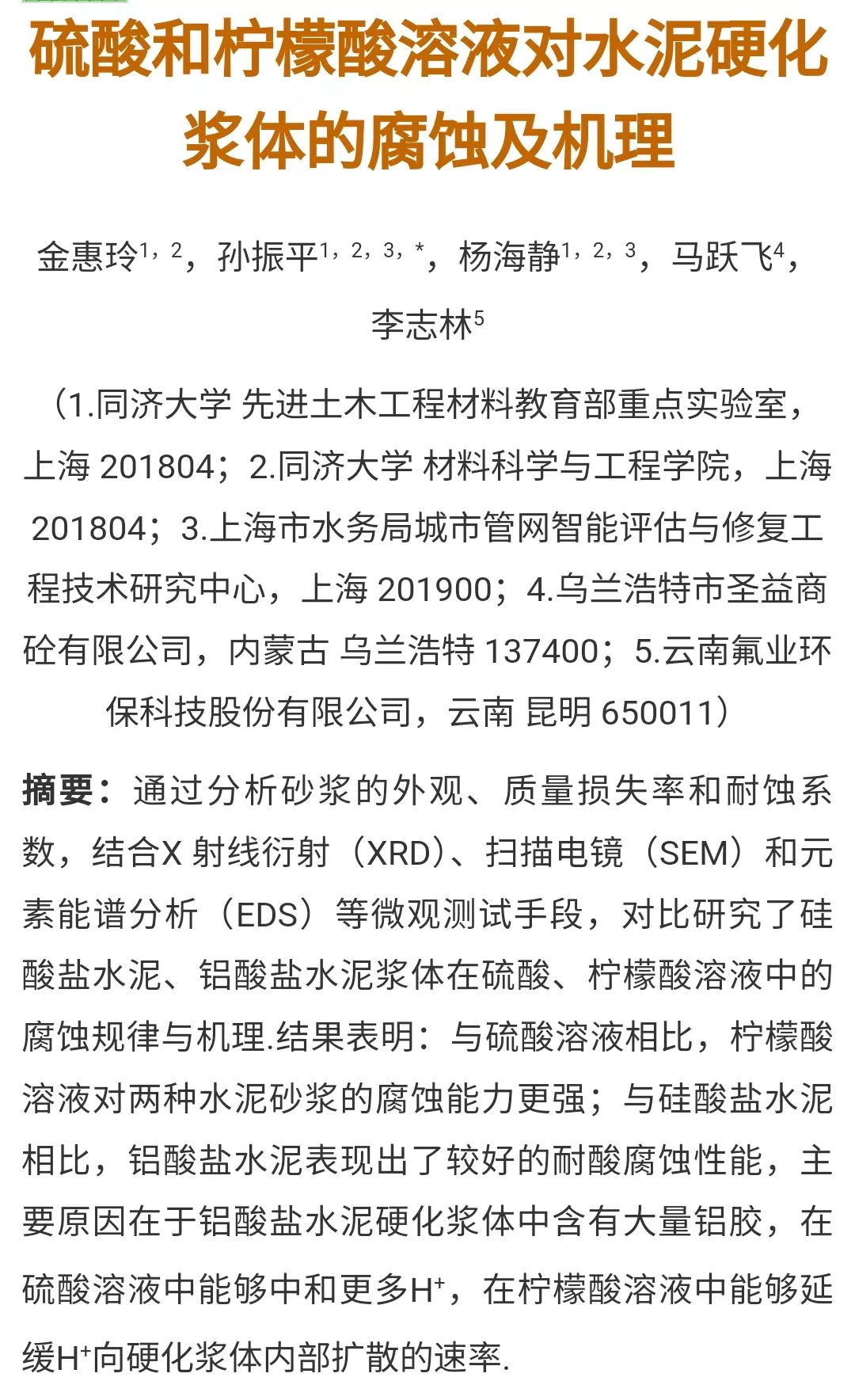 硫酸和柠檬酸溶液对水泥硬化浆体的腐蚀及机理

金惠玲$^{1，2}$，孙振平$^{1，2，3，*}$，杨海静$^{1，2，3}$，马跃飞$^{4}$，李志林$^{5}$

（1.同济大学 先进土木工程材料教育部重点实验室，上海 201804；2.同济大学 材料科学与工程学院，上海 201804；3.上海市水务局城市管网智能评估与修复工程技术研究中心，上海 201900；4.乌兰浩特市圣益商砼有限公司，内蒙古 乌兰浩特 137400；5.云南氟业环保科技股份有限公司，云南 昆明 650011）

摘要：通过分析砂浆的外观、质量损失率和耐蚀系数，结合X 射线衍射（XRD）、扫描电镜（SEM）和元素能谱分析（EDS）等微观测试手段，对比研究了硅酸盐水泥、铝酸盐水泥浆体在硫酸、柠檬酸溶液中的腐蚀规律与机理.结果表明：与硫酸溶液相比，柠檬酸溶液对两种水泥砂浆的腐蚀能力更强；与硅酸盐水泥相比，铝酸盐水泥表现出了较好的耐酸腐蚀性能，主要原因在于铝酸盐水泥硬化浆体中含有大量铝胶，在硫酸溶液中能够中和更多$H^+$，在柠檬酸溶液中能够延缓$H^+$向硬化浆体内部扩散的速率.